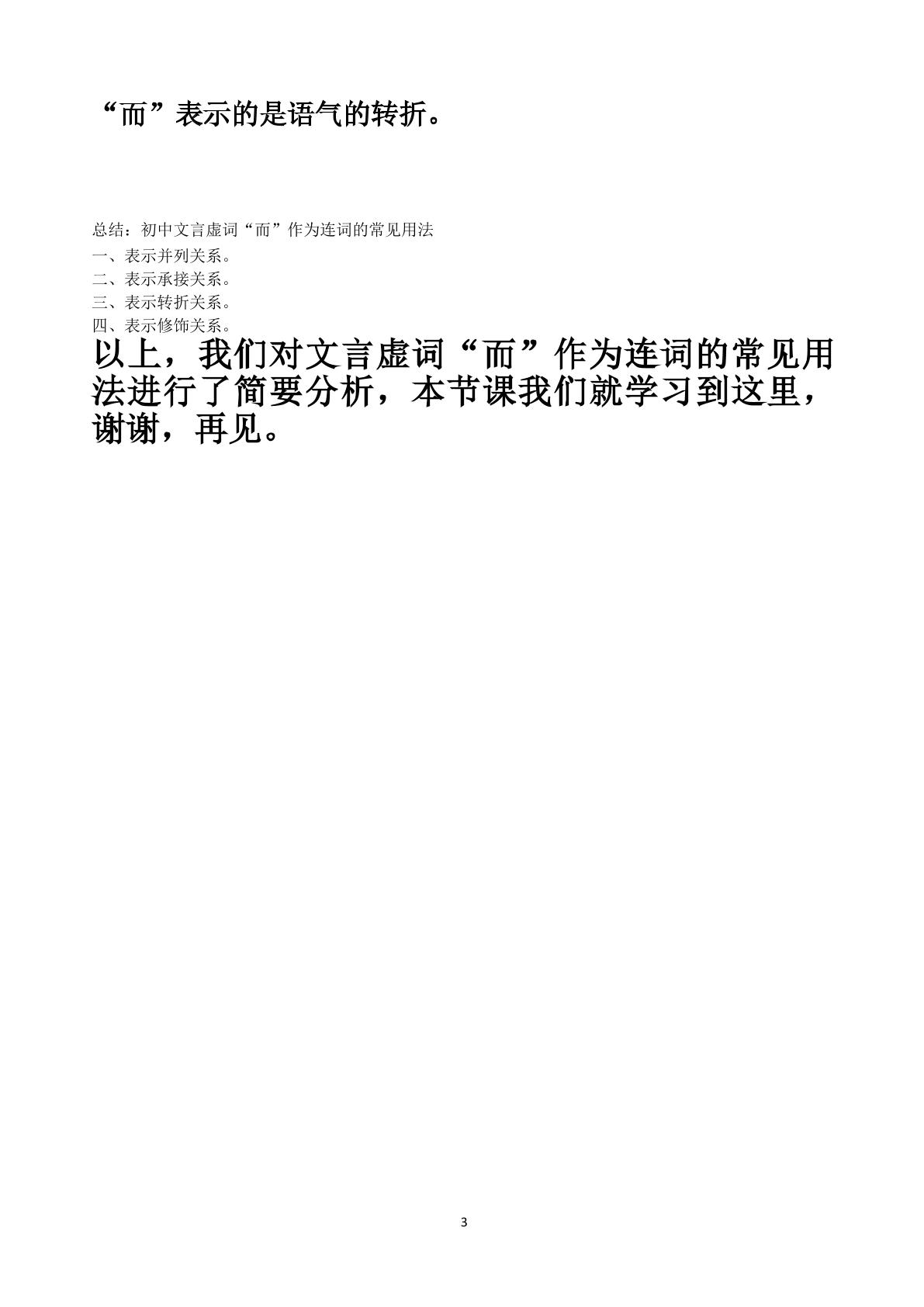 “而”表示的是语气的转折。

总结：初中文言虚词“而”作为连词的常见用法
一、表示并列关系。
二、表示承接关系。
三、表示转折关系。
四、表示修饰关系。

以上，我们对文言虚词“而”作为连词的常见用法进行了简要分析，本节课我们就学习到这里，谢谢，再见。

3